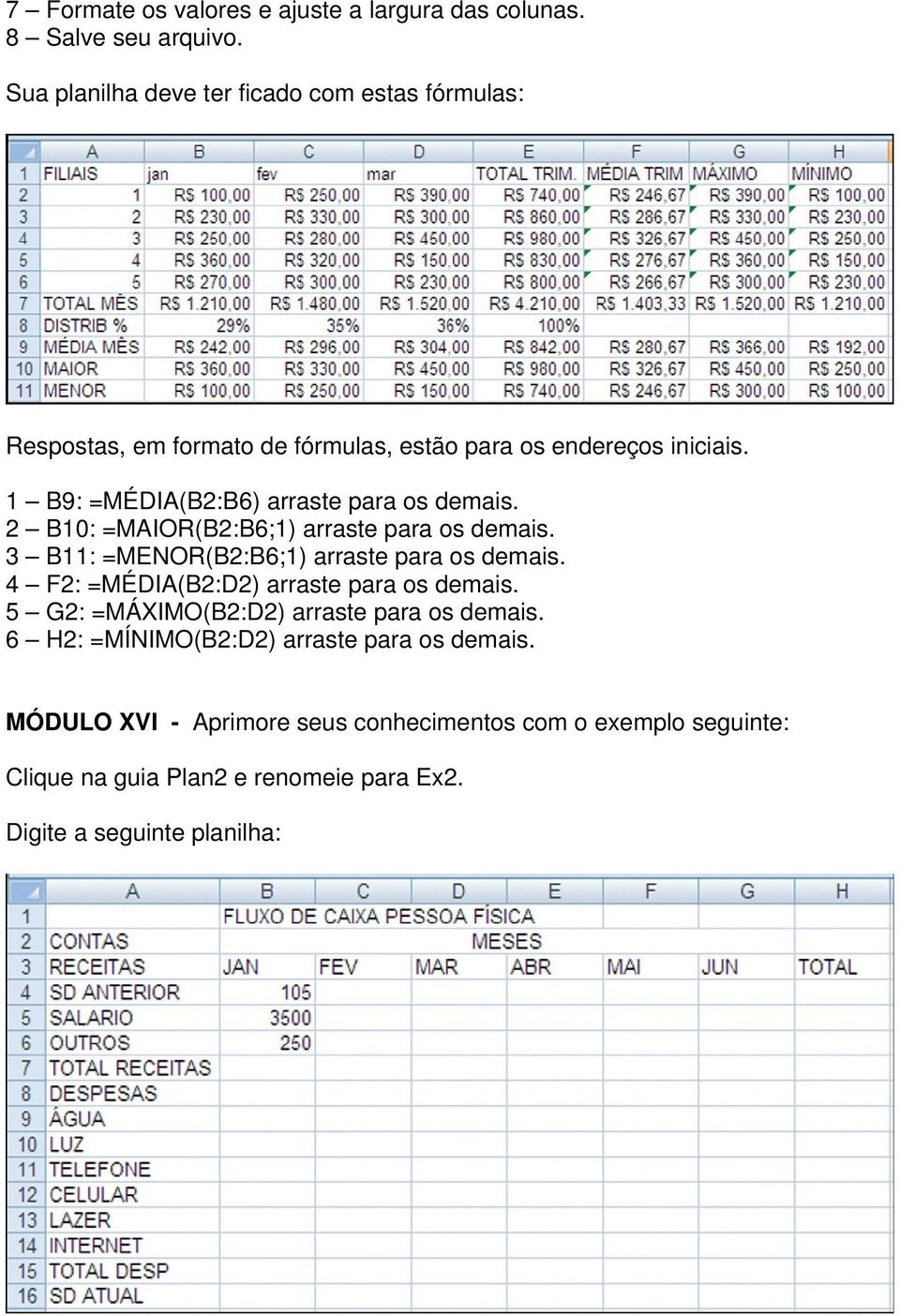 7 – Formate os valores e ajuste a largura das colunas.
8 – Salve seu arquivo.

Sua planilha deve ter ficado com estas fórmulas:

| | A | B | C | D | E | F | G | H |
|---|---|---|---|---|---|---|---|---|
| 1 | FILIAIS | jan | fev | mar | TOTAL TRIM. | MÉDIA TRIM | MÁXIMO | MÍNIMO |
| 2 | 1 | R$ 100,00 | R$ 250,00 | R$ 390,00 | R$ 740,00 | R$ 246,67 | R$ 390,00 | R$ 100,00 |
| 3 | 2 | R$ 230,00 | R$ 330,00 | R$ 300,00 | R$ 860,00 | R$ 286,67 | R$ 330,00 | R$ 230,00 |
| 4 | 3 | R$ 250,00 | R$ 280,00 | R$ 450,00 | R$ 980,00 | R$ 326,67 | R$ 450,00 | R$ 250,00 |
| 5 | 4 | R$ 360,00 | R$ 320,00 | R$ 150,00 | R$ 830,00 | R$ 276,67 | R$ 360,00 | R$ 150,00 |
| 6 | 5 | R$ 270,00 | R$ 300,00 | R$ 230,00 | R$ 800,00 | R$ 266,67 | R$ 300,00 | R$ 230,00 |
| 7 | TOTAL MÊS | R$ 1.210,00 | R$ 1.480,00 | R$ 1.520,00 | R$ 4.210,00 | R$ 1.403,33 | R$ 1.520,00 | R$ 1.210,00 |
| 8 | DISTRIB % | 29% | 35% | 36% | 100% | | | |
| 9 | MÉDIA MÊS | R$ 242,00 | R$ 296,00 | R$ 304,00 | R$ 842,00 | R$ 280,67 | R$ 366,00 | R$ 192,00 |
| 10 | MAIOR | R$ 360,00 | R$ 330,00 | R$ 450,00 | R$ 980,00 | R$ 326,67 | R$ 450,00 | R$ 250,00 |
| 11 | MENOR | R$ 100,00 | R$ 250,00 | R$ 150,00 | R$ 740,00 | R$ 246,67 | R$ 300,00 | R$ 100,00 |

Respostas, em formato de fórmulas, estão para os endereços iniciais.

1 – B9: =MÉDIA(B2:B6) arraste para os demais.
2 – B10: =MAIOR(B2:B6;1) arraste para os demais.
3 – B11: =MENOR(B2:B6;1) arraste para os demais.
4 – F2: =MÉDIA(B2:D2) arraste para os demais.
5 – G2: =MÁXIMO(B2:D2) arraste para os demais.
6 – H2: =MÍNIMO(B2:D2) arraste para os demais.

MÓDULO XVI - Aprimore seus conhecimentos com o exemplo seguinte:

Clique na guia Plan2 e renomeie para Ex2.

Digite a seguinte planilha:

| | A | B | C | D | E | F | G | H |
|---|---|---|---|---|---|---|---|---|
| 1 | | FLUXO DE CAIXA PESSOA FÍSICA | | | | | | |
| 2 | CONTAS | | | | MESES | | | |
| 3 | RECEITAS | JAN | FEV | MAR | ABR | MAI | JUN | TOTAL |
| 4 | SD ANTERIOR | 105 | | | | | | |
| 5 | SALARIO | 3500 | | | | | | |
| 6 | OUTROS | 250 | | | | | | |
| 7 | TOTAL RECEITAS | | | | | | | |
| 8 | DESPESAS | | | | | | | |
| 9 | ÁGUA | | | | | | | |
| 10 | LUZ | | | | | | | |
| 11 | TELEFONE | | | | | | | |
| 12 | CELULAR | | | | | | | |
| 13 | LAZER | | | | | | | |
| 14 | INTERNET | | | | | | | |
| 15 | TOTAL DESP | | | | | | | |
| 16 | SD ATUAL | | | | | | | |